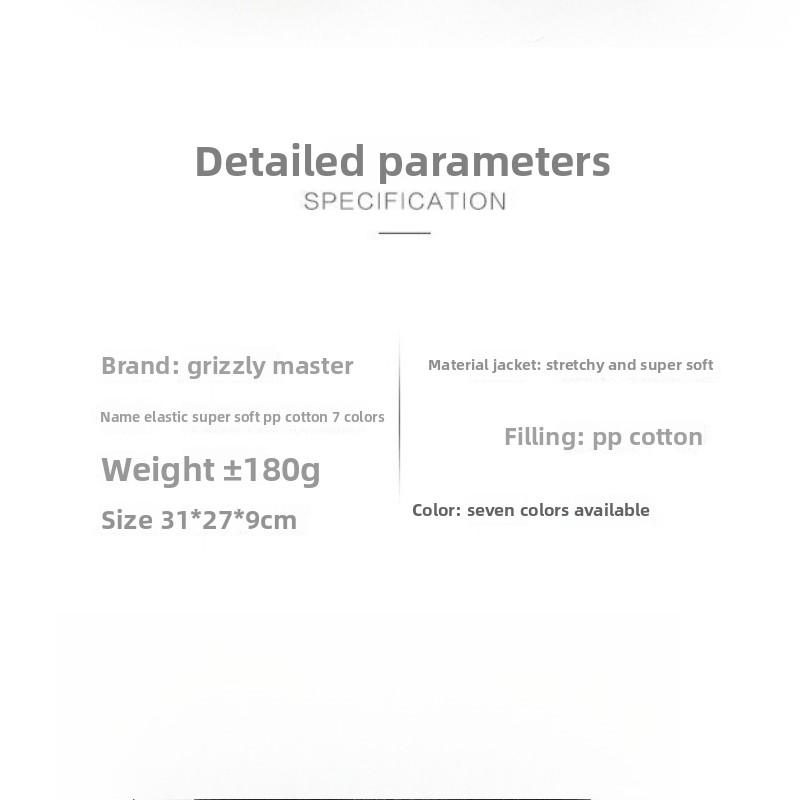 Detailed parameters
SPECIFICATION

Brand: grizzly master

Name elastic super soft pp cotton 7 colors

Weight ±180g

Size 31*27*9cm

Material jacket: stretchy and super soft

Filling: pp cotton

Color: seven colors available